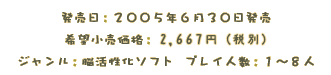 発売日：２００５年６月３０日発売
希望小売価格：2,667円（税別）
ジャンル：脳活性化ソフト　プレイ人数：１～８人